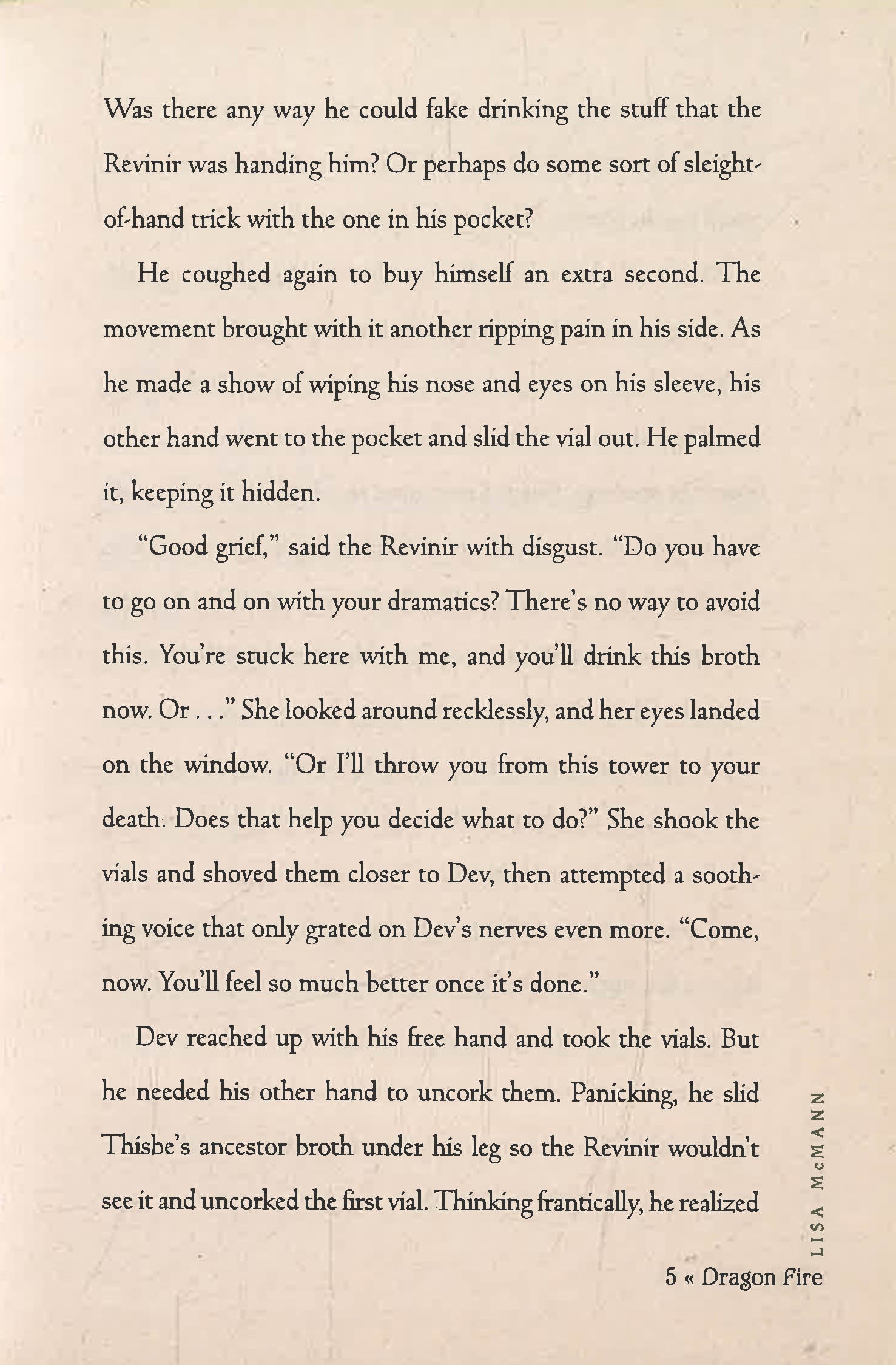 Was there any way he could fake drinking the stuff that the Revinir was handing him? Or perhaps do some sort of sleight-of-hand trick with the one in his pocket?

He coughed again to buy himself an extra second. The movement brought with it another ripping pain in his side. As he made a show of wiping his nose and eyes on his sleeve, his other hand went to the pocket and slid the vial out. He palmed it, keeping it hidden.

"Good grief," said the Revinir with disgust. "Do you have to go on and on with your dramatics? There's no way to avoid this. You're stuck here with me, and you'll drink this broth now. Or . . ." She looked around recklessly, and her eyes landed on the window. "Or I'll throw you from this tower to your death. Does that help you decide what to do?" She shook the vials and shoved them closer to Dev, then attempted a soothing voice that only grated on Dev's nerves even more. "Come, now. You'll feel so much better once it's done."

Dev reached up with his free hand and took the vials. But he needed his other hand to uncork them. Panicking, he slid Thisbe's ancestor broth under his leg so the Revinir wouldn't see it and uncorked the first vial. Thinking frantically, he realized

LISA McMANN

5 « Dragon Fire